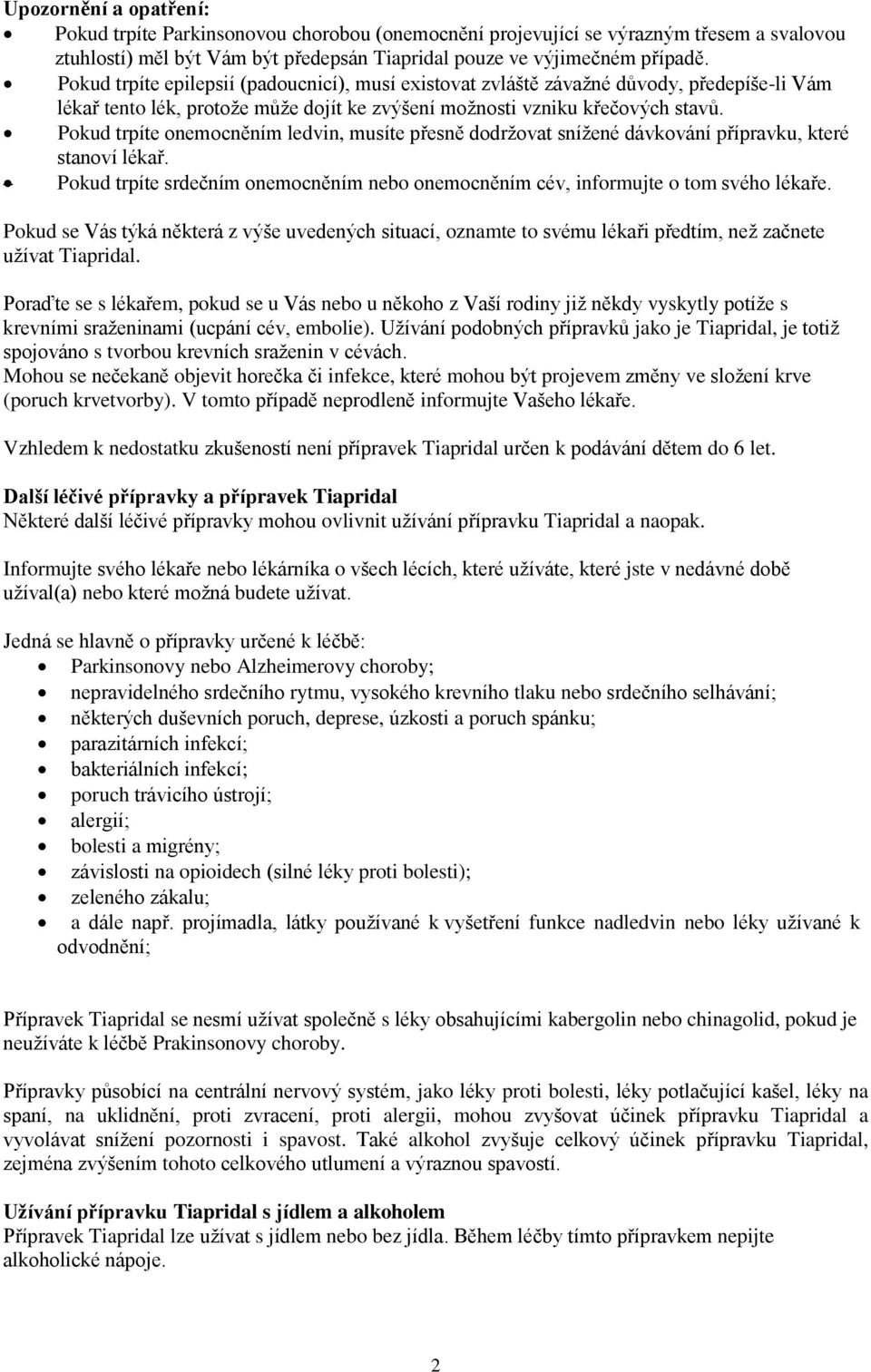 **Upozornění a opatření:**

- Pokud trpíte Parkinsonovou chorobou (onemocnění projevující se výrazným třesem a svalovou ztuhlostí) měl být Vám být předepsán Tiapridal pouze ve výjimečném případě.
- Pokud trpíte epilepsií (padoucnicí), musí existovat zvláště závažné důvody, předepíše-li Vám lékař tento lék, protože může dojít ke zvýšení možnosti vzniku křečových stavů.
- Pokud trpíte onemocněním ledvin, musíte přesně dodržovat snížené dávkování přípravku, které stanoví lékař.
- Pokud trpíte srdečním onemocněním nebo onemocněním cév, informujte o tom svého lékaře.

Pokud se Vás týká některá z výše uvedených situací, oznamte to svému lékaři předtím, než začnete užívat Tiapridal.

Poraďte se s lékařem, pokud se u Vás nebo u někoho z Vaší rodiny již někdy vyskytly potíže s krevními sraženinami (ucpání cév, embolie). Užívání podobných přípravků jako je Tiapridal, je totiž spojováno s tvorbou krevních sraženin v cévách.
Mohou se nečekaně objevit horečka či infekce, které mohou být projevem změny ve složení krve (poruch krvetvorby). V tomto případě neprodleně informujte Vašeho lékaře.

Vzhledem k nedostatku zkušeností není přípravek Tiapridal určen k podávání dětem do 6 let.

**Další léčivé přípravky a přípravek Tiapridal**
Některé další léčivé přípravky mohou ovlivnit užívání přípravku Tiapridal a naopak.

Informujte svého lékaře nebo lékárníka o všech lécích, které užíváte, které jste v nedávné době užíval(a) nebo které možná budete užívat.

Jedná se hlavně o přípravky určené k léčbě:
- Parkinsonovy nebo Alzheimerovy choroby;
- nepravidelného srdečního rytmu, vysokého krevního tlaku nebo srdečního selhávání;
- některých duševních poruch, deprese, úzkosti a poruch spánku;
- parazitárních infekcí;
- bakteriálních infekcí;
- poruch trávicího ústrojí;
- alergií;
- bolesti a migrény;
- závislosti na opioidech (silné léky proti bolesti);
- zeleného zákalu;
- a dále např. projímadla, látky používané k vyšetření funkce nadledvin nebo léky užívané k odvodnění;

Přípravek Tiapridal se nesmí užívat společně s léky obsahujícími kabergolin nebo chinagolid, pokud je neužíváte k léčbě Prakinsonovy choroby.

Přípravky působící na centrální nervový systém, jako léky proti bolesti, léky potlačující kašel, léky na spaní, na uklidnění, proti zvracení, proti alergii, mohou zvyšovat účinek přípravku Tiapridal a vyvolávat snížení pozornosti i spavost. Také alkohol zvyšuje celkový účinek přípravku Tiapridal, zejména zvýšením tohoto celkového utlumení a výraznou spavostí.

**Užívání přípravku Tiapridal s jídlem a alkoholem**
Přípravek Tiapridal lze užívat s jídlem nebo bez jídla. Během léčby tímto přípravkem nepijte alkoholické nápoje.

2